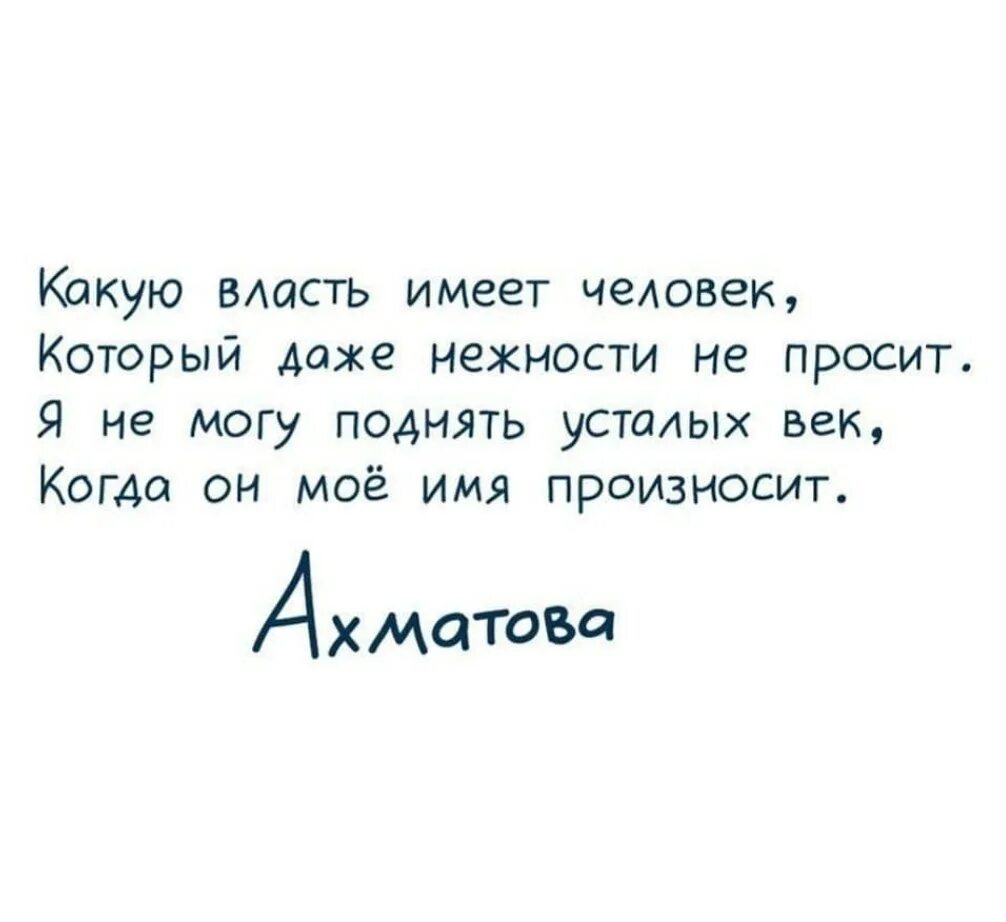 Какую власть имеет человек,
Который даже нежности не просит.
Я не могу поднять усталых век,
Когда он моё имя произносит.

Ахматова